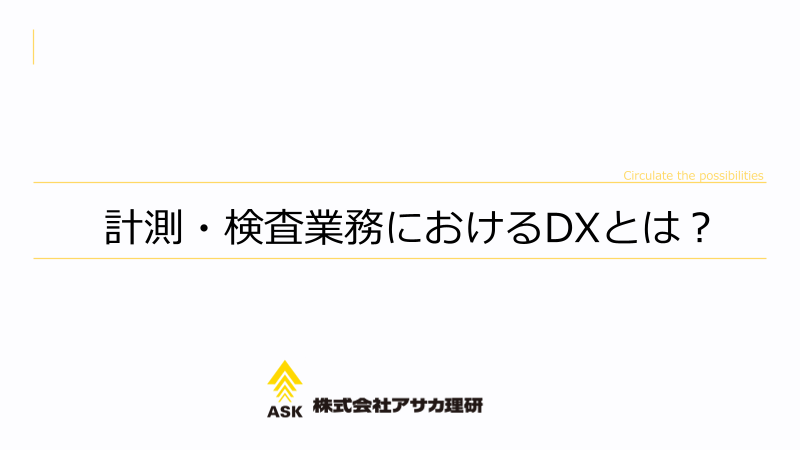 Circulate the possibilities

計測・検査業務におけるDXとは？

ASK 株式会社アサカ理研